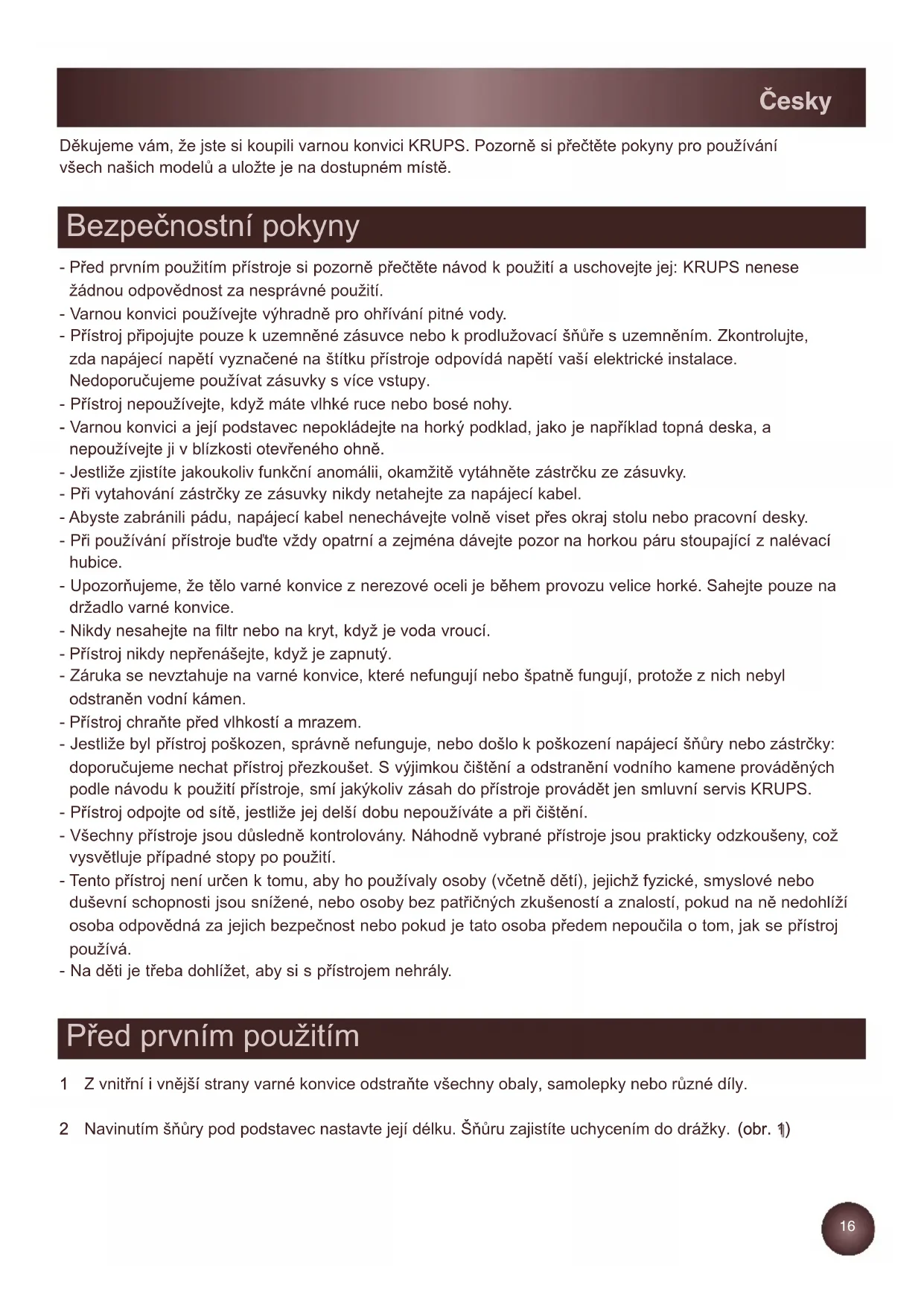 Česky

Děkujeme vám, že jste si koupili varnou konvici KRUPS. Pozorně si přečtěte pokyny pro používání všech našich modelů a uložte je na dostupném místě.

Bezpečnostní pokyny

- Před prvním použitím přístroje si pozorně přečtěte návod k použití a uschovejte jej: KRUPS nenese žádnou odpovědnost za nesprávné použití.
- Varnou konvici používejte výhradně pro ohřívání pitné vody.
- Přístroj připojujte pouze k uzemněné zásuvce nebo k prodlužovací šňůře s uzemněním. Zkontrolujte, zda napájecí napětí vyznačené na štítku přístroje odpovídá napětí vaší elektrické instalace. Nedoporučujeme používat zásuvky s více vstupy.
- Přístroj nepoužívejte, když máte vlhké ruce nebo bosé nohy.
- Varnou konvici a její podstavec nepokládejte na horký podklad, jako je například topná deska, a nepoužívejte ji v blízkosti otevřeného ohně.
- Jestliže zjistíte jakoukoliv funkční anomálii, okamžitě vytáhněte zástrčku ze zásuvky.
- Při vytahování zástrčky ze zásuvky nikdy netahejte za napájecí kabel.
- Abyste zabránili pádu, napájecí kabel nenechávejte volně viset přes okraj stolu nebo pracovní desky.
- Při používání přístroje buďte vždy opatrní a zejména dávejte pozor na horkou páru stoupající z nalévací hubice.
- Upozorňujeme, že tělo varné konvice z nerezové oceli je během provozu velice horké. Sahejte pouze na držadlo varné konvice.
- Nikdy nesahejte na filtr nebo na kryt, když je voda vroucí.
- Přístroj nikdy nepřenášejte, když je zapnutý.
- Záruka se nevztahuje na varné konvice, které nefungují nebo špatně fungují, protože z nich nebyl odstraněn vodní kámen.
- Přístroj chraňte před vlhkostí a mrazem.
- Jestliže byl přístroj poškozen, správně nefunguje, nebo došlo k poškození napájecí šňůry nebo zástrčky: doporučujeme nechat přístroj přezkoušet. S výjimkou čištění a odstranění vodního kamene prováděných podle návodu k použití přístroje, smí jakýkoliv zásah do přístroje provádět jen smluvní servis KRUPS.
- Přístroj odpojte od sítě, jestliže jej delší dobu nepoužíváte a při čištění.
- Všechny přístroje jsou důsledně kontrolovány. Náhodně vybrané přístroje jsou prakticky odzkoušeny, což vysvětluje případné stopy po použití.
- Tento přístroj není určen k tomu, aby ho používaly osoby (včetně dětí), jejichž fyzické, smyslové nebo duševní schopnosti jsou snížené, nebo osoby bez patřičných zkušeností a znalostí, pokud na ně nedohlíží osoba odpovědná za jejich bezpečnost nebo pokud je tato osoba předem nepoučila o tom, jak se přístroj používá.
- Na děti je třeba dohlížet, aby si s přístrojem nehrály.

Před prvním použitím

1 Z vnitřní i vnější strany varné konvice odstraňte všechny obaly, samolepky nebo různé díly.

2 Navinutím šňůry pod podstavec nastavte její délku. Šňůru zajistíte uchycením do drážky. (obr. 1)

16